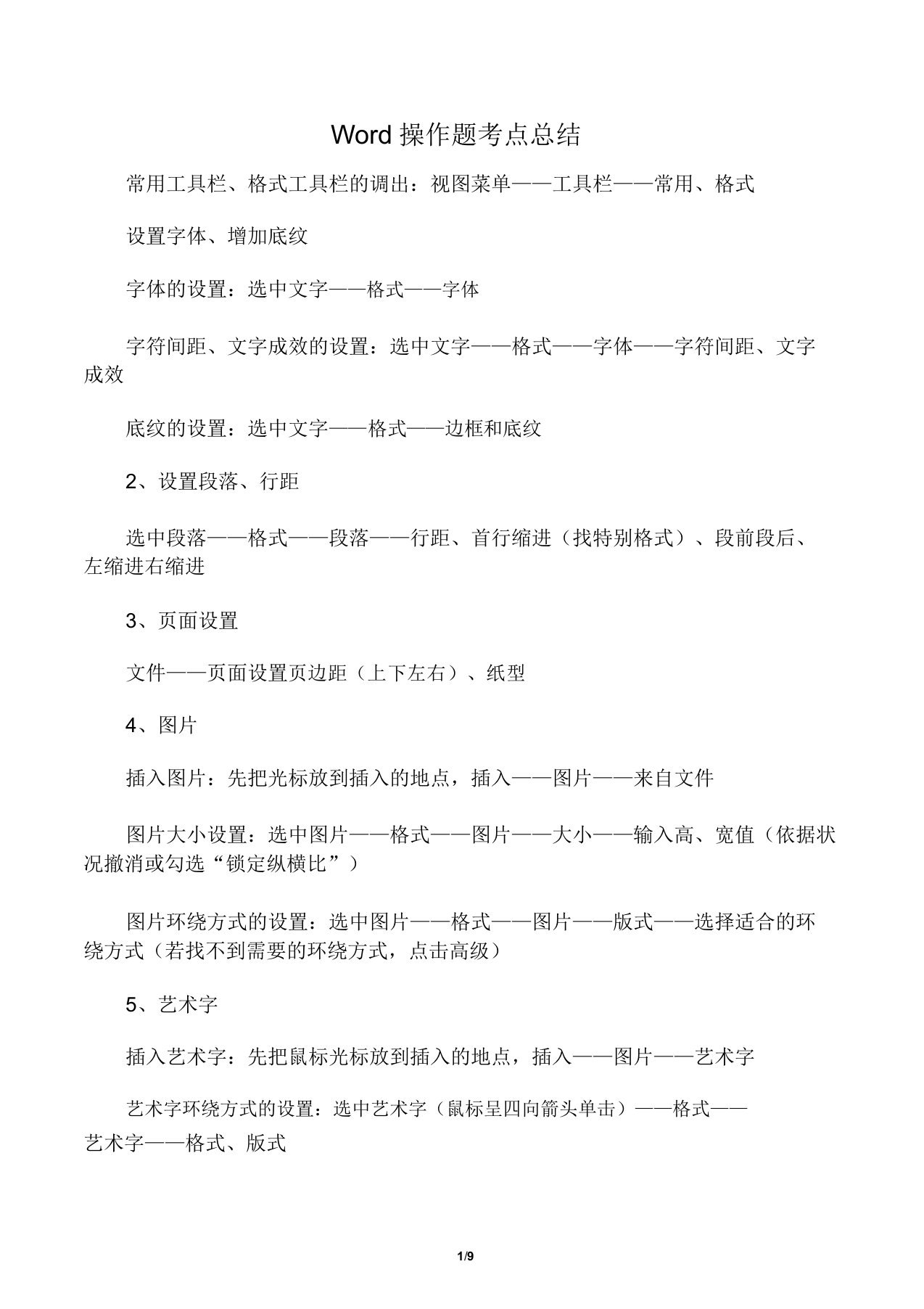 Word 操作题考点总结

常用工具栏、格式工具栏的调出：视图菜单——工具栏——常用、格式

设置字体、增加底纹

字体的设置：选中文字——格式——字体

字符间距、文字成效的设置：选中文字——格式——字体——字符间距、文字成效

底纹的设置：选中文字——格式——边框和底纹

2、设置段落、行距

选中段落——格式——段落——行距、首行缩进（找特别格式）、段前段后、左缩进右缩进

3、页面设置

文件——页面设置页边距（上下左右）、纸型

4、图片

插入图片：先把光标放到插入的地点，插入——图片——来自文件

图片大小设置：选中图片——格式——图片——大小——输入高、宽值（依据状况撤消或勾选“锁定纵横比”）

图片环绕方式的设置：选中图片——格式——图片——版式——选择适合的环绕方式（若找不到需要的环绕方式，点击高级）

5、艺术字

插入艺术字：先把鼠标光标放到插入的地点，插入——图片——艺术字

艺术字环绕方式的设置：选中艺术字（鼠标呈四向箭头单击）——格式——艺术字——格式、版式

1/9